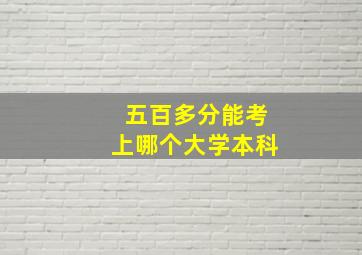 五百多分能考
上哪个大学本科